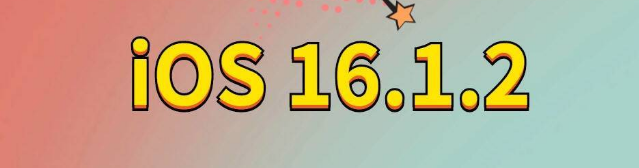 iOS 16.1.2